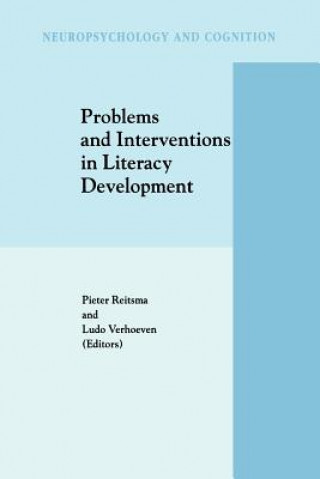 NEUROPSYCHOLOGY AND COGNITION

Problems and Interventions in Literacy Development

Pieter Reitsma and Ludo Verhoeven (Editors)